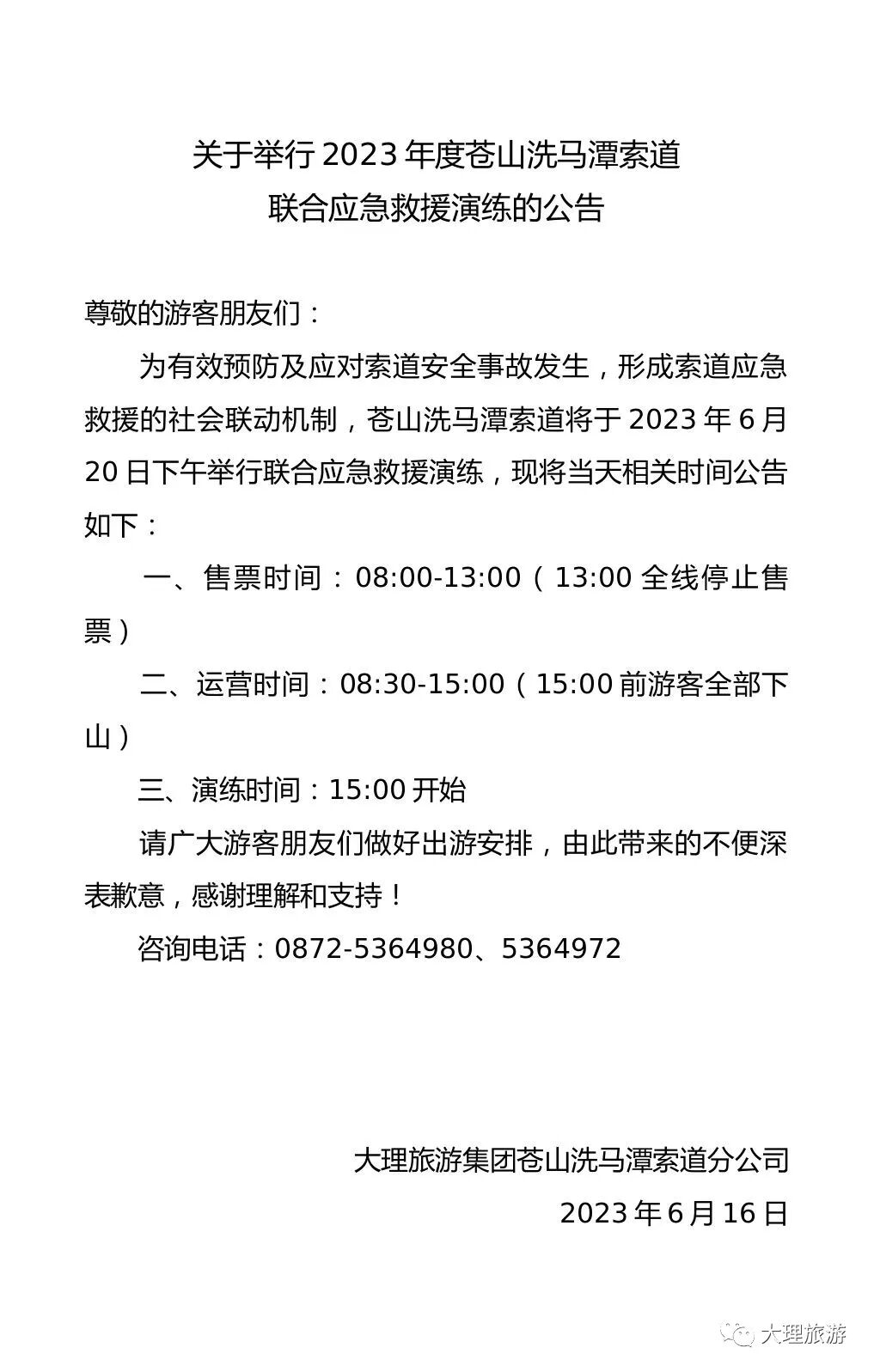 关于举行2023年度苍山洗马潭索道
联合应急救援演练的公告

尊敬的游客朋友们：

为有效预防及应对索道安全事故发生，形成索道应急救援的社会联动机制，苍山洗马潭索道将于2023年6月20日下午举行联合应急救援演练，现将当天相关时间公告如下：

一、售票时间：08:00-13:00（13:00全线停止售票）

二、运营时间：08:30-15:00（15:00前游客全部下山）

三、演练时间：15:00开始

请广大游客朋友们做好出游安排，由此带来的不便深表歉意，感谢理解和支持！

咨询电话：0872-5364980、5364972

大理旅游集团苍山洗马潭索道分公司
2023年6月16日

大理旅游